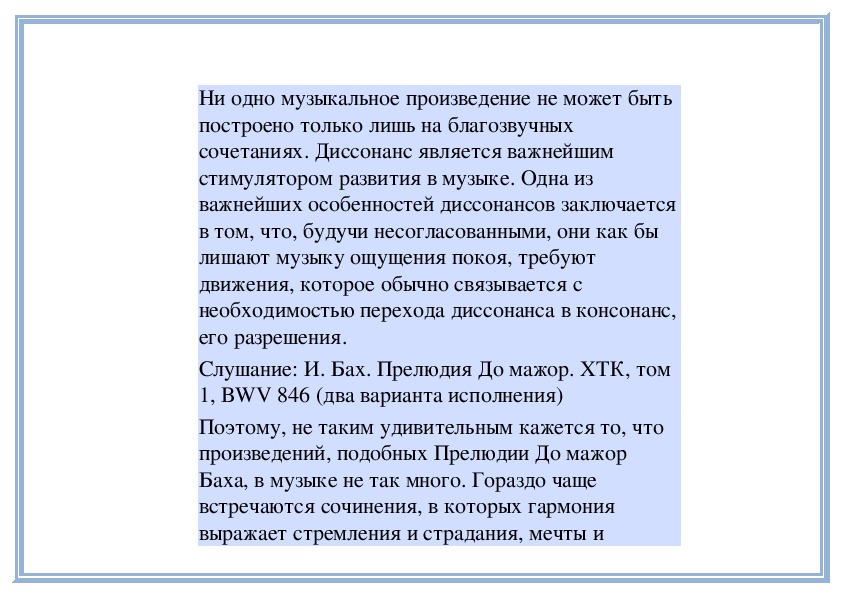 Ни одно музыкальное произведение не может быть построено только лишь на благозвучных сочетаниях. Диссонанс является важнейшим стимулятором развития в музыке. Одна из важнейших особенностей диссонансов заключается в том, что, будучи несогласованными, они как бы лишают музыку ощущения покоя, требуют движения, которое обычно связывается с необходимостью перехода диссонанса в консонанс, его разрешения.

Слушание: И. Бах. Прелюдия До мажор. ХТК, том 1, BWV 846 (два варианта исполнения)

Поэтому, не таким удивительным кажется то, что произведений, подобных Прелюдии До мажор Баха, в музыке не так много. Гораздо чаще встречаются сочинения, в которых гармония выражает стремления и страдания, мечты и